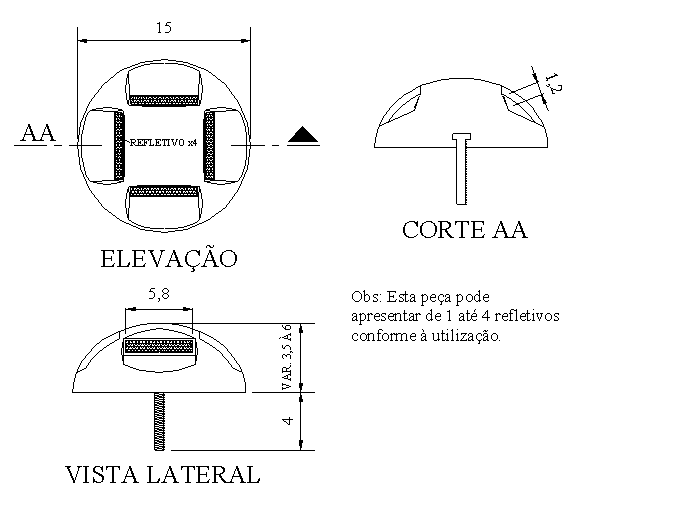 15

AA

REFLETIVO x4

ELEVAÇÃO

1,2

CORTE AA

5,8

VAR. 3,5 À 6

4

VISTA LATERAL

Obs: Esta peça pode apresentar de 1 até 4 refletivos conforme à utilização.